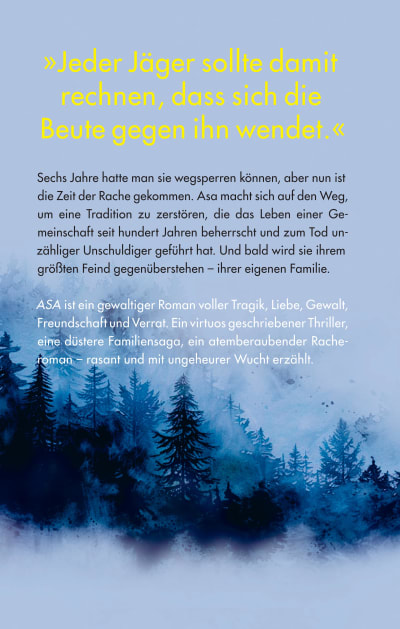 »Jeder Jäger sollte damit rechnen, dass sich die Beute gegen ihn wendet.«

Sechs Jahre hatte man sie wegsperren können, aber nun ist die Zeit der Rache gekommen. Asa macht sich auf den Weg, um eine Tradition zu zerstören, die das Leben einer Gemeinschaft seit hundert Jahren beherrscht und zum Tod unzähliger Unschuldiger geführt hat. Und bald wird sie ihrem größten Feind gegenüberstehen – ihrer eigenen Familie.

ASA ist ein gewaltiger Roman voller Tragik, Liebe, Gewalt, Freundschaft und Verrat. Ein virtuos geschriebener Thriller, eine düstere Familiensaga, ein atemberaubender Racheroman – rasant und mit ungeheurer Wucht erzählt.